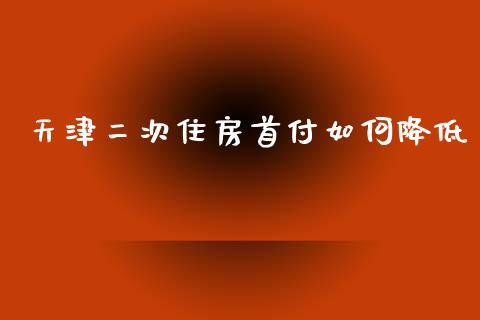 天津二次住房首付如何降低